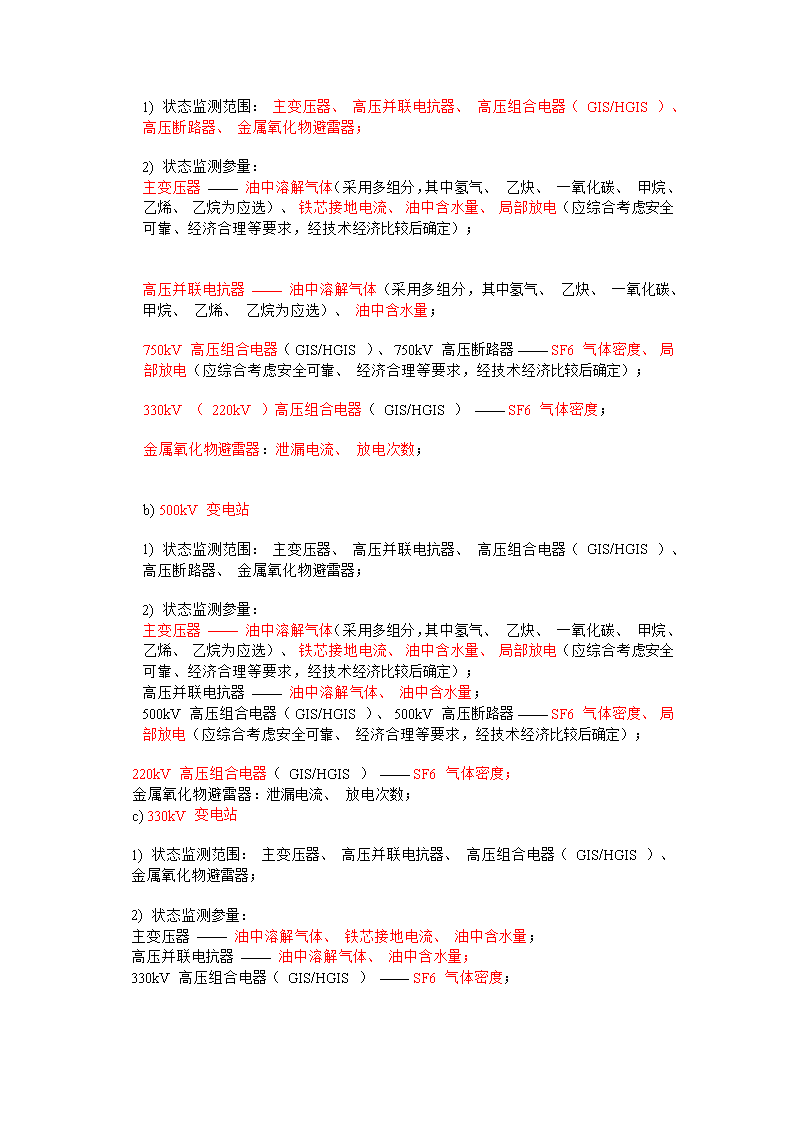 1) 状态监测范围： 主变压器、 高压并联电抗器、 高压组合电器（ GIS/HGIS ）、高压断路器、 金属氧化物避雷器；

2) 状态监测参量：
主变压器 —— 油中溶解气体（采用多组分，其中氢气、 乙炔、 一氧化碳、 甲烷、乙烯、 乙烷为应选）、 铁芯接地电流、 油中含水量、 局部放电（应综合考虑安全可靠、经济合理等要求，经技术经济比较后确定）；

高压并联电抗器 —— 油中溶解气体（采用多组分，其中氢气、 乙炔、 一氧化碳、甲烷、 乙烯、 乙烷为应选）、 油中含水量；

750kV 高压组合电器（ GIS/HGIS ）、750kV 高压断路器 —— SF6 气体密度、 局部放电（应综合考虑安全可靠、 经济合理等要求，经技术经济比较后确定）；

330kV （ 220kV ）高压组合电器（ GIS/HGIS ） —— SF6 气体密度；

金属氧化物避雷器：泄漏电流、 放电次数；

b) 500kV 变电站

1) 状态监测范围： 主变压器、 高压并联电抗器、 高压组合电器（ GIS/HGIS ）、高压断路器、 金属氧化物避雷器；

2) 状态监测参量：
主变压器 —— 油中溶解气体（采用多组分，其中氢气、 乙炔、 一氧化碳、 甲烷、乙烯、 乙烷为应选）、 铁芯接地电流、 油中含水量、 局部放电（应综合考虑安全可靠、经济合理等要求，经技术经济比较后确定）；
高压并联电抗器 —— 油中溶解气体、 油中含水量；
500kV 高压组合电器（ GIS/HGIS ）、500kV 高压断路器 —— SF6 气体密度、 局部放电（应综合考虑安全可靠、 经济合理等要求，经技术经济比较后确定）；

220kV 高压组合电器（ GIS/HGIS ） —— SF6 气体密度；
金属氧化物避雷器：泄漏电流、 放电次数；
c) 330kV 变电站

1) 状态监测范围： 主变压器、 高压并联电抗器、 高压组合电器（ GIS/HGIS ）、金属氧化物避雷器；

2) 状态监测参量：
主变压器 —— 油中溶解气体、 铁芯接地电流、 油中含水量；
高压并联电抗器 —— 油中溶解气体、 油中含水量；
330kV 高压组合电器（ GIS/HGIS ） —— SF6 气体密度；